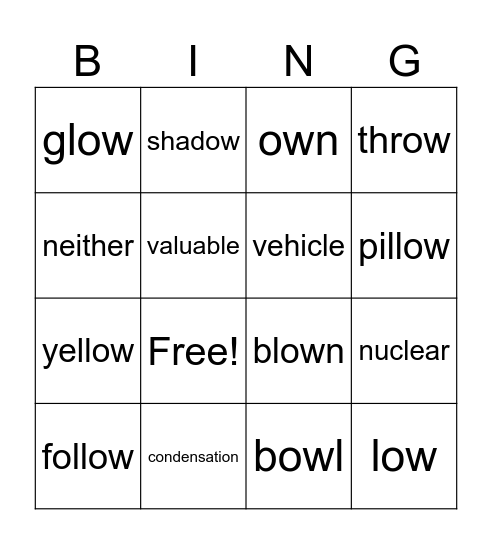 | B | I | N | G |
|---|---|---|---|
| glow | shadow | own | throw |
| neither | valuable | vehicle | pillow |
| yellow | Free! | blown | nuclear |
| follow | condensation | bowl | low |